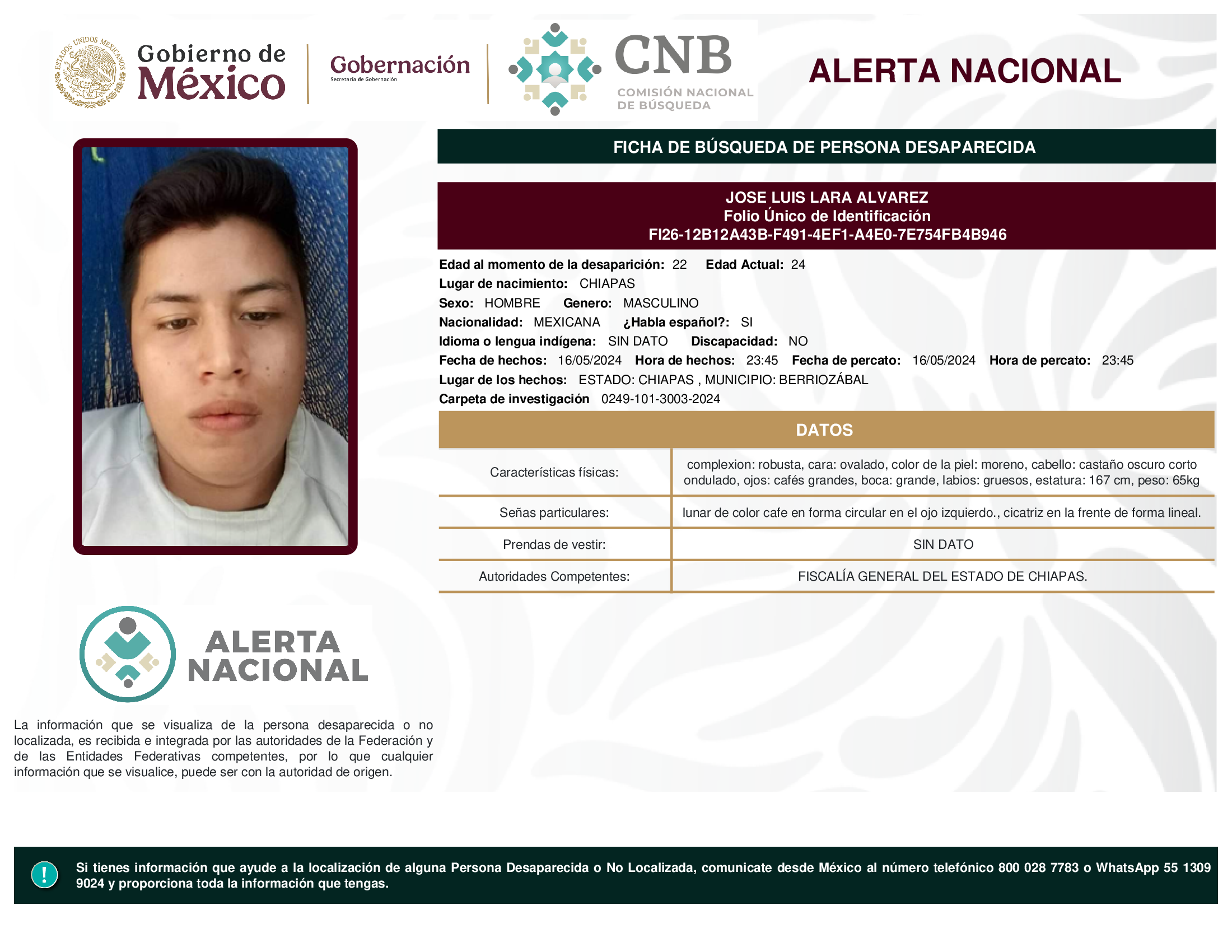 ESTADOS UNIDOS MEXICANOS
Gobierno de México

Gobernación
Secretaría de Gobernación

CNB
COMISIÓN NACIONAL DE BÚSQUEDA

ALERTA NACIONAL

FICHA DE BÚSQUEDA DE PERSONA DESAPARECIDA

JOSE LUIS LARA ALVAREZ
Folio Único de Identificación
FI26-12B12A43B-F491-4EF1-A4E0-7E754FB4B946

Edad al momento de la desaparición: 22 Edad Actual: 24
Lugar de nacimiento: CHIAPAS
Sexo: HOMBRE Genero: MASCULINO
Nacionalidad: MEXICANA ¿Habla español?: SI
Idioma o lengua indígena: SIN DATO Discapacidad: NO
Fecha de hechos: 16/05/2024 Hora de hechos: 23:45 Fecha de percato: 16/05/2024 Hora de percato: 23:45
Lugar de los hechos: ESTADO: CHIAPAS , MUNICIPIO: BERRIOZÁBAL
Carpeta de investigación 0249-101-3003-2024

DATOS

| Características físicas: | complexion: robusta, cara: ovalado, color de la piel: moreno, cabello: castaño oscuro corto ondulado, ojos: cafés grandes, boca: grande, labios: gruesos, estatura: 167 cm, peso: 65kg |
|---|---|
| Señas particulares: | lunar de color cafe en forma circular en el ojo izquierdo., cicatriz en la frente de forma lineal. |
| Prendas de vestir: | SIN DATO |
| Autoridades Competentes: | FISCALÍA GENERAL DEL ESTADO DE CHIAPAS. |

ALERTA NACIONAL

La información que se visualiza de la persona desaparecida o no localizada, es recibida e integrada por las autoridades de la Federación y de las Entidades Federativas competentes, por lo que cualquier información que se visualice, puede ser con la autoridad de origen.

!
Si tienes información que ayude a la localización de alguna Persona Desaparecida o No Localizada, comunicate desde México al número telefónico 800 028 7783 o WhatsApp 55 1309 9024 y proporciona toda la información que tengas.